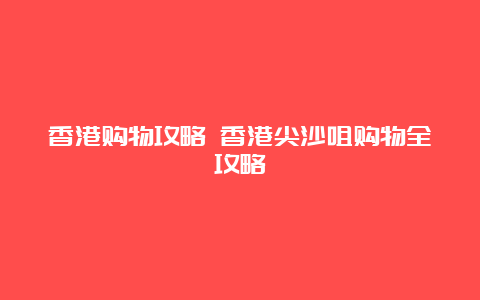 香港购物攻略 香港尖沙咀购物全攻略